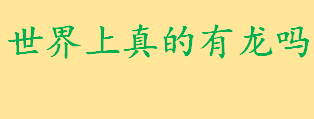 世界上真的有龙吗